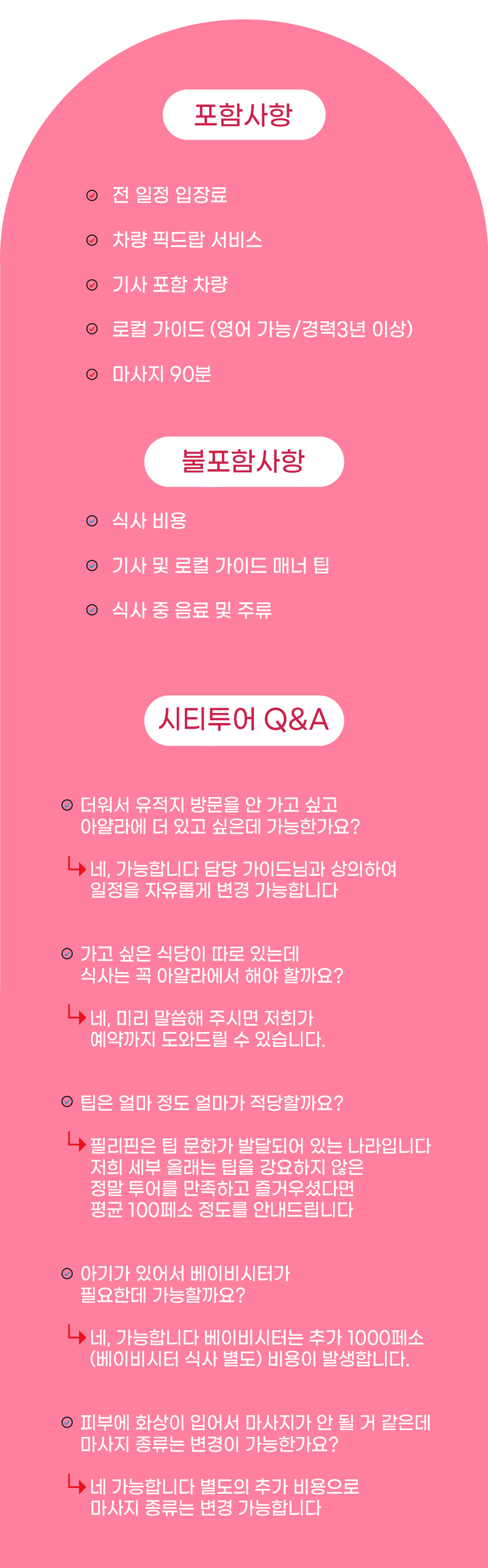 포함사항

전 일정 입장료

차량 픽드랍 서비스

기사 포함 차량

로컬 가이드 (영어 가능/경력3년 이상)

마사지 90분

불포함사항

식사 비용

기사 및 로컬 가이드 매너 팁

식사 중 음료 및 주류

시티투어 Q&A

더워서 유적지 방문을 안 가고 싶고 아얄라에 더 있고 싶은데 가능한가요?

네, 가능합니다 담당 가이드님과 상의하여 일정을 자유롭게 변경 가능합니다

가고 싶은 식당이 따로 있는데 식사는 꼭 아얄라에서 해야 할까요?

네, 미리 말씀해 주시면 저희가 예약까지 도와드릴 수 있습니다.

팁은 얼마 정도 얼마가 적당할까요?

필리핀은 팁 문화가 발달되어 있는 나라입니다 저희 세부 올래는 팁을 강요하지 않은 정말 투어를 만족하고 즐거우셨다면 평균 100페소 정도를 안내드립니다

아기가 있어서 베이비시터가 필요한데 가능할까요?

네, 가능합니다 베이비시터는 추가 1000페소 (베이비시터 식사 별도) 비용이 발생합니다.

피부에 화상이 입어서 마사지가 안 될 거 같은데 마사지 종류는 변경이 가능한가요?

네 가능합니다 별도의 추가 비용으로 마사지 종류는 변경 가능합니다